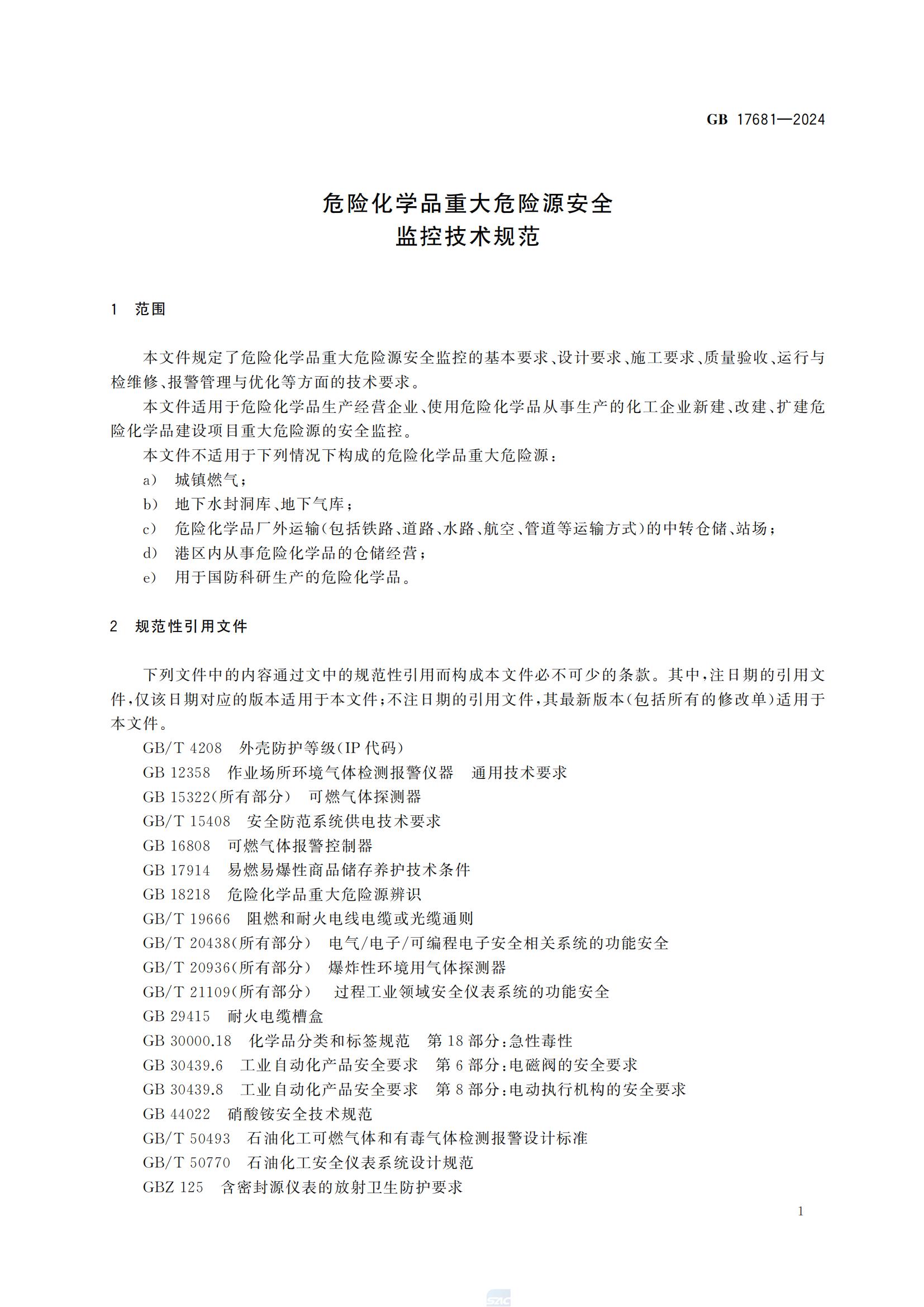 GB 17681—2024

危险化学品重大危险源安全
监控技术规范

1 范围

本文件规定了危险化学品重大危险源安全监控的基本要求、设计要求、施工要求、质量验收、运行与检维修、报警管理与优化等方面的技术要求。

本文件适用于危险化学品生产经营企业、使用危险化学品从事生产的化工企业新建、改建、扩建危险化学品建设项目重大危险源的安全监控。

本文件不适用于下列情况下构成的危险化学品重大危险源：

a) 城镇燃气；
b) 地下水封洞库、地下气库；
c) 危险化学品厂外运输(包括铁路、道路、水路、航空、管道等运输方式)的中转仓储、站场；
d) 港区内从事危险化学品的仓储经营；
e) 用于国防科研生产的危险化学品。

2 规范性引用文件

下列文件中的内容通过文中的规范性引用而构成本文件必不可少的条款。其中，注日期的引用文件，仅该日期对应的版本适用于本文件；不注日期的引用文件，其最新版本(包括所有的修改单)适用于本文件。

GB/T 4208 外壳防护等级(IP代码)
GB 12358 作业场所环境气体检测报警仪器 通用技术要求
GB 15322(所有部分) 可燃气体探测器
GB/T 15408 安全防范系统供电技术要求
GB 16808 可燃气体报警控制器
GB 17914 易燃易爆性商品储存养护技术条件
GB 18218 危险化学品重大危险源辨识
GB/T 19666 阻燃和耐火电线电缆或光缆通则
GB/T 20438(所有部分) 电气/电子/可编程电子安全相关系统的功能安全
GB/T 20936(所有部分) 爆炸性环境用气体探测器
GB/T 21109(所有部分) 过程工业领域安全仪表系统的功能安全
GB 29415 耐火电缆槽盒
GB 30000.18 化学品分类和标签规范 第18部分：急性毒性
GB 30439.6 工业自动化产品安全要求 第6部分：电磁阀的安全要求
GB 30439.8 工业自动化产品安全要求 第8部分：电动执行机构的安全要求
GB 44022 硝酸铵安全技术规范
GB/T 50493 石油化工可燃气体和有毒气体检测报警设计标准
GB/T 50770 石油化工安全仪表系统设计规范
GBZ 125 含密封源仪表的放射卫生防护要求

1